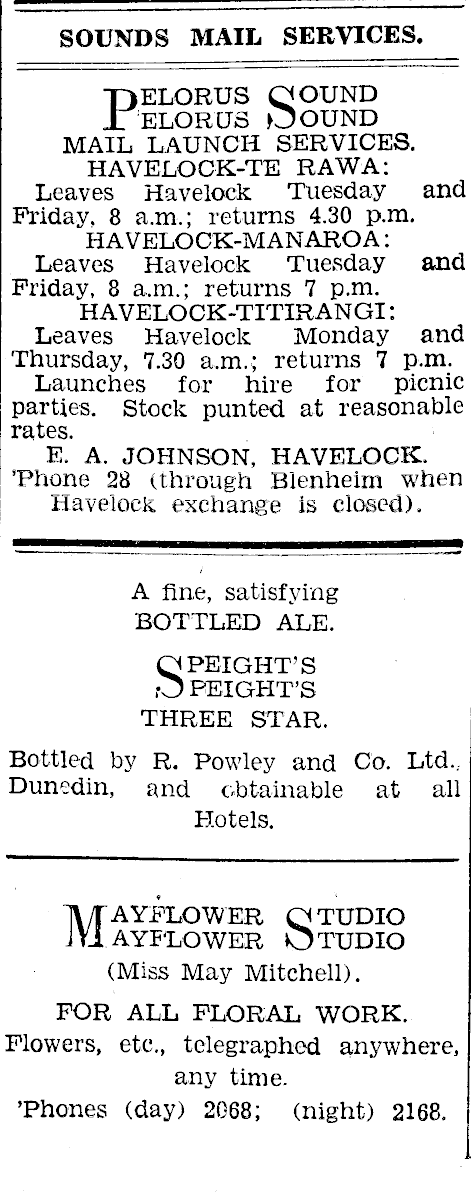 SOUNDS MAIL SERVICES.

PELORUS SOUND
PELORUS SOUND
MAIL LAUNCH SERVICES.
HAVELOCK-TE RAWA:
Leaves Havelock Tuesday and Friday, 8 a.m.; returns 4.30 p.m.
HAVELOCK-MANAROA:
Leaves Havelock Tuesday and Friday, 8 a.m.; returns 7 p.m.
HAVELOCK-TITIRANGI:
Leaves Havelock Monday and Thursday, 7.30 a.m.; returns 7 p.m.
Launches for hire for picnic parties. Stock punted at reasonable rates.
E. A. JOHNSON, HAVELOCK.
'Phone 28 (through Blenheim when Havelock exchange is closed).

A fine, satisfying
BOTTLED ALE.
SPEIGHT'S
SPEIGHT'S
THREE STAR.

Bottled by R. Powley and Co. Ltd., Dunedin, and obtainable at all Hotels.

MAYFLOWER STUDIO
MAYFLOWER STUDIO
(Miss May Mitchell).
FOR ALL FLORAL WORK.
Flowers, etc., telegraphed anywhere, any time.
'Phones (day) 2068; (night) 2168.